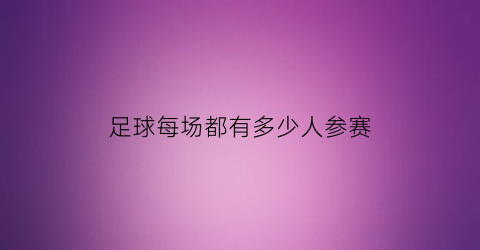 足球每场都有多少人参赛